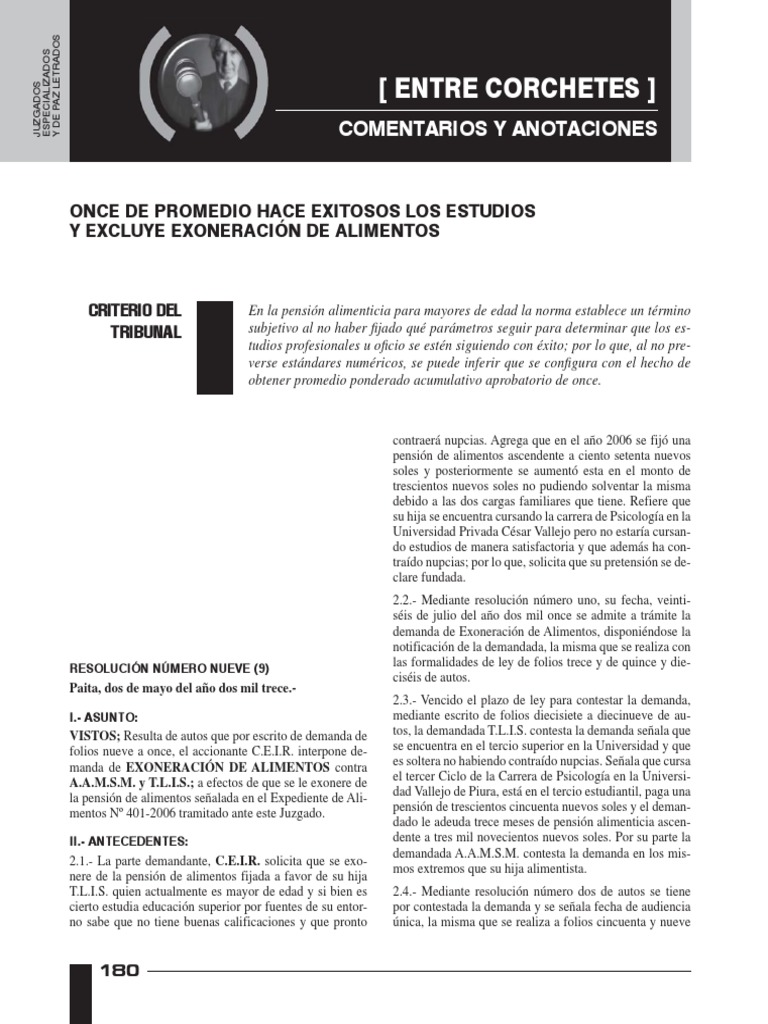 JUZGADOS ESPECIALIZADOS Y DE PAZ LETRADOS

[ ENTRE CORCHETES ]

COMENTARIOS Y ANOTACIONES

ONCE DE PROMEDIO HACE EXITOSOS LOS ESTUDIOS Y EXCLUYE EXONERACIÓN DE ALIMENTOS

CRITERIO DEL TRIBUNAL

En la pensión alimenticia para mayores de edad la norma establece un término subjetivo al no haber fijado qué parámetros seguir para determinar que los estudios profesionales u oficio se estén siguiendo con éxito; por lo que, al no preverse estándares numéricos, se puede inferir que se configura con el hecho de obtener promedio ponderado acumulativo aprobatorio de once.

RESOLUCIÓN NÚMERO NUEVE (9)

Paita, dos de mayo del año dos mil trece.-

I.- ASUNTO:

VISTOS; Resulta de autos que por escrito de demanda de folios nueve a once, el accionante C.E.I.R. interpone demanda de EXONERACIÓN DE ALIMENTOS contra A.A.M.S.M. y T.L.I.S.; a efectos de que se le exonere de la pensión de alimentos señalada en el Expediente de Alimentos Nº 401-2006 tramitado ante este Juzgado.

II.- ANTECEDENTES:

2.1.- La parte demandante, C.E.I.R. solicita que se exonere de la pensión de alimentos fijada a favor de su hija T.L.I.S. quien actualmente es mayor de edad y si bien es cierto estudia educación superior por fuentes de su entorno sabe que no tiene buenas calificaciones y que pronto contraerá nupcias. Agrega que en el año 2006 se fijó una pensión de alimentos ascendente a ciento setenta nuevos soles y posteriormente se aumentó esta en el monto de trescientos nuevos soles no pudiendo solventar la misma debido a las dos cargas familiares que tiene. Refiere que su hija se encuentra cursando la carrera de Psicología en la Universidad Privada César Vallejo pero no estaría cursando estudios de manera satisfactoria y que además ha contraído nupcias; por lo que, solicita que su pretensión se declare fundada.

2.2.- Mediante resolución número uno, su fecha, veintiséis de julio del año dos mil once se admite a trámite la demanda de Exoneración de Alimentos, disponiéndose la notificación de la demandada, la misma que se realiza con las formalidades de ley de folios trece y de quince y dieciséis de autos.

2.3.- Vencido el plazo de ley para contestar la demanda, mediante escrito de folios diecisiete a diecinueve de autos, la demandada T.L.I.S. contesta la demanda señala que se encuentra en el tercio superior en la Universidad y que es soltera no habiendo contraído nupcias. Señala que cursa el tercer Ciclo de la Carrera de Psicología en la Universidad Vallejo de Piura, está en el tercio estudiantil, paga una pensión de trescientos cincuenta nuevos soles y el demandado le adeuda trece meses de pensión alimenticia ascendente a tres mil novecientos nuevos soles. Por su parte la demandada A.A.M.S.M. contesta la demanda en los mismos extremos que su hija alimentista.

2.4.- Mediante resolución número dos de autos se tiene por contestada la demanda y se señala fecha de audiencia única, la misma que se realiza a folios cincuenta y nueve

180